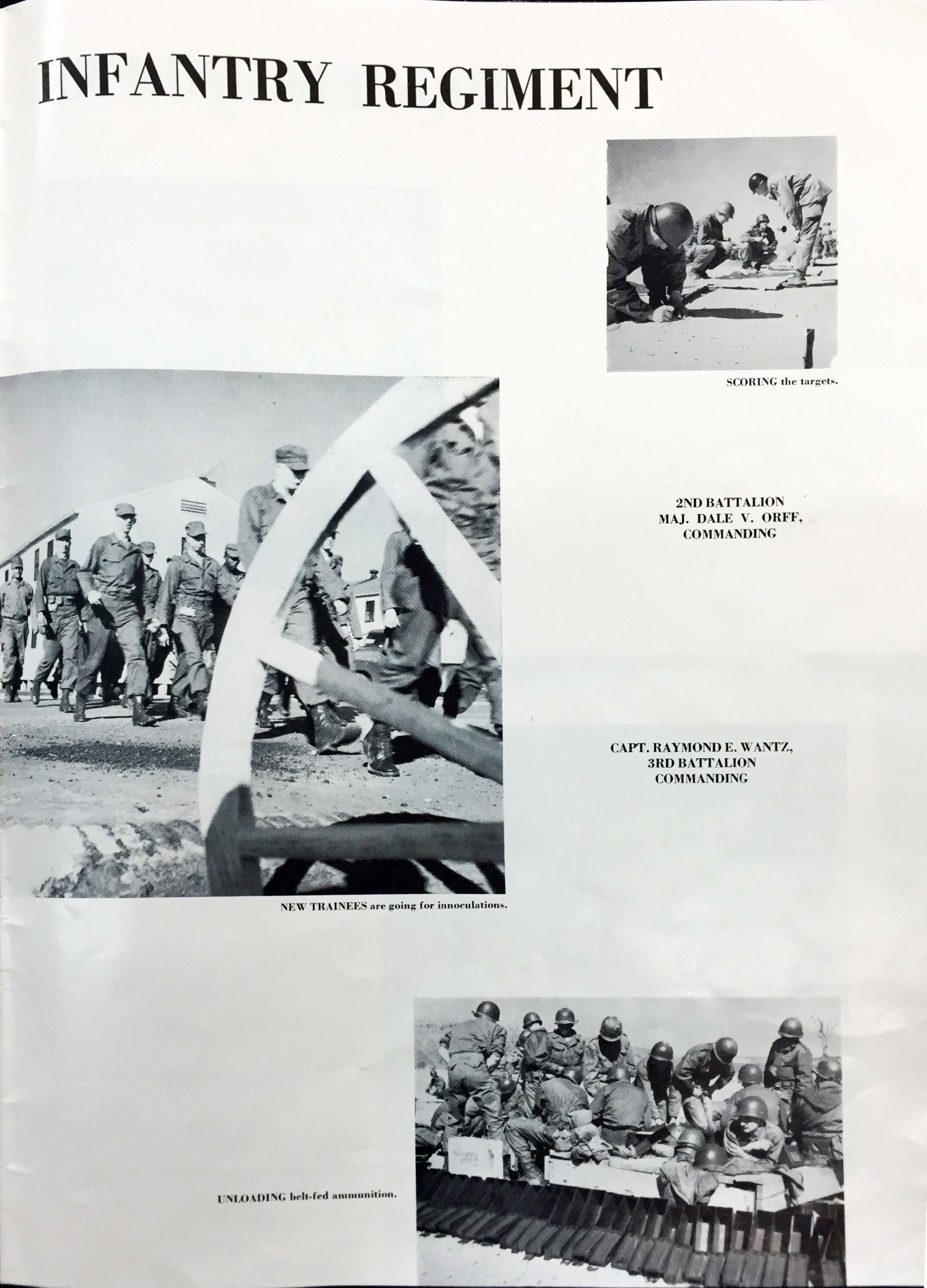 INFANTRY REGIMENT

SCORING the targets.

2ND BATTALION
MAJ. DALE V. ORFF,
COMMANDING

CAPT. RAYMOND E. WANTZ,
3RD BATTALION
COMMANDING

NEW TRAINEES are going for innoculations.

UNLOADING belt-fed ammunition.